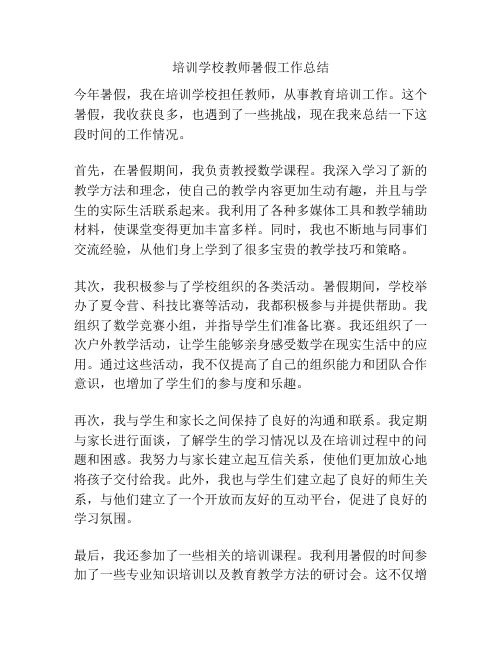 培训学校教师暑假工作总结

今年暑假，我在培训学校担任教师，从事教育培训工作。这个暑假，我收获良多，也遇到了一些挑战，现在我来总结一下这段时间的工作情况。

首先，在暑假期间，我负责教授数学课程。我深入学习了新的教学方法和理念，使自己的教学内容更加生动有趣，并且与学生的实际生活联系起来。我利用了各种多媒体工具和教学辅助材料，使课堂变得更加丰富多样。同时，我也不断地与同事们交流经验，从他们身上学到了很多宝贵的教学技巧和策略。

其次，我积极参与了学校组织的各类活动。暑假期间，学校举办了夏令营、科技比赛等活动，我都积极参与并提供帮助。我组织了数学竞赛小组，并指导学生们准备比赛。我还组织了一次户外教学活动，让学生能够亲身感受数学在现实生活中的应用。通过这些活动，我不仅提高了自己的组织能力和团队合作意识，也增加了学生们的参与度和乐趣。

再次，我与学生和家长之间保持了良好的沟通和联系。我定期与家长进行面谈，了解学生的学习情况以及在培训过程中的问题和困惑。我努力与家长建立起互信关系，使他们更加放心地将孩子交付给我。此外，我也与学生们建立起了良好的师生关系，与他们建立了一个开放而友好的互动平台，促进了良好的学习氛围。

最后，我还参加了一些相关的培训课程。我利用暑假的时间参加了一些专业知识培训以及教育教学方法的研讨会。这不仅增